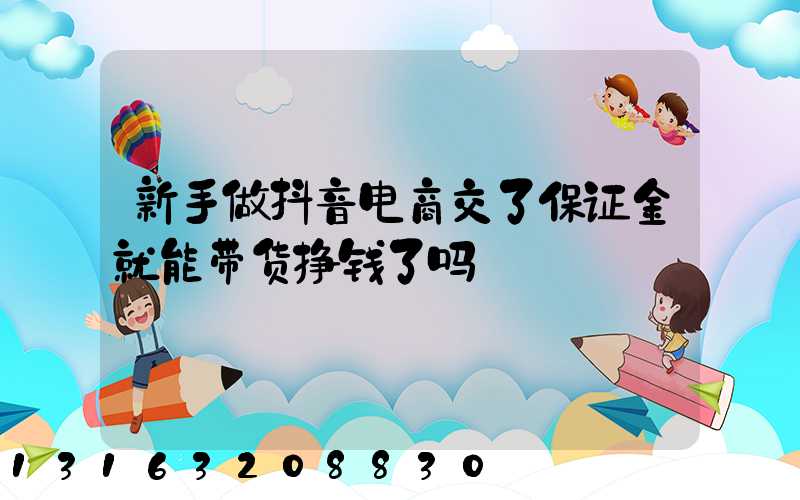 新手做抖音电商交了保证金就能带货挣钱了吗

13163208830